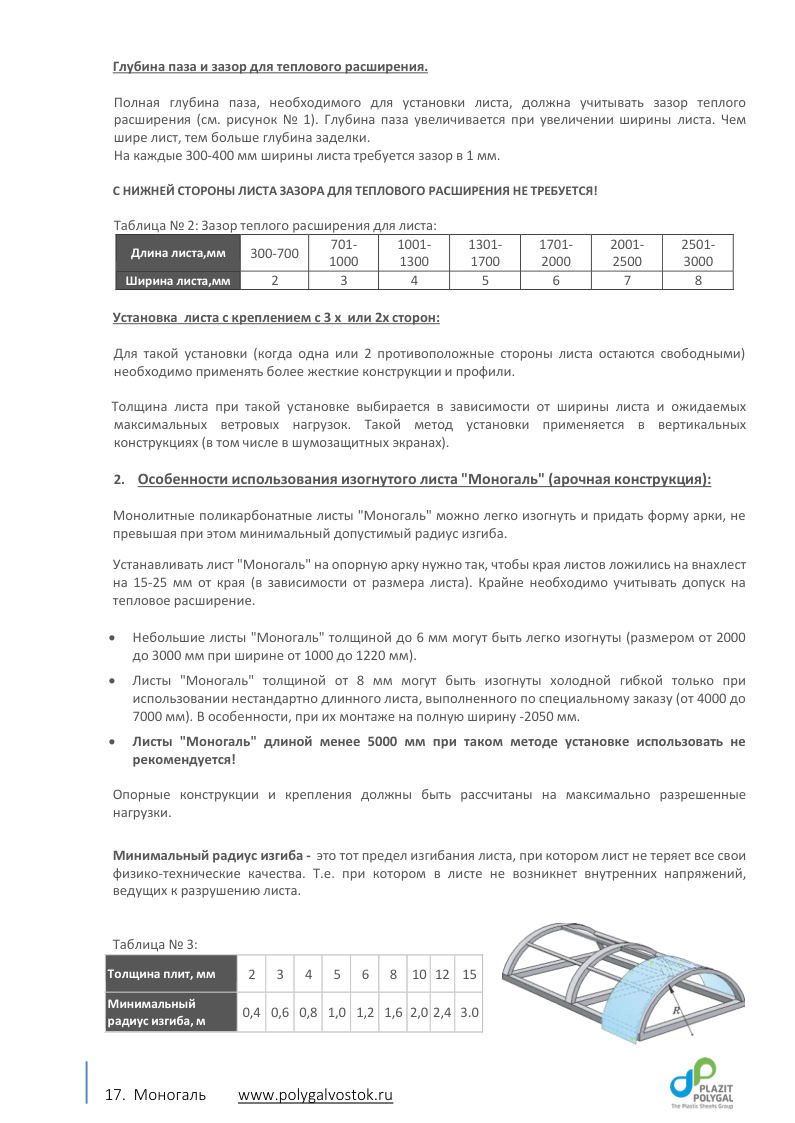 Глубина паза и зазор для теплового расширения.

Полная глубина паза, необходимого для установки листа, должна учитывать зазор теплого расширения (см. рисунок № 1). Глубина паза увеличивается при увеличении ширины листа. Чем шире лист, тем больше глубина заделки.
На каждые 300-400 мм ширины листа требуется зазор в 1 мм.

С НИЖНЕЙ СТОРОНЫ ЛИСТА ЗАЗОРА ДЛЯ ТЕПЛОВОГО РАСШИРЕНИЯ НЕ ТРЕБУЕТСЯ!

Таблица № 2: Зазор теплого расширения для листа:

| Длина листа,мм | 300-700 | 701-1000 | 1001-1300 | 1301-1700 | 1701-2000 | 2001-2500 | 2501-3000 |
|---|---|---|---|---|---|---|---|
| Ширина листа,мм | 2 | 3 | 4 | 5 | 6 | 7 | 8 |

Установка листа с креплением с 3 х или 2х сторон:

Для такой установки (когда одна или 2 противоположные стороны листа остаются свободными) необходимо применять более жесткие конструкции и профили.

Толщина листа при такой установке выбирается в зависимости от ширины листа и ожидаемых максимальных ветровых нагрузок. Такой метод установки применяется в вертикальных конструкциях (в том числе в шумозащитных экранах).

2. Особенности использования изогнутого листа "Моногаль" (арочная конструкция):

Монолитные поликарбонатные листы "Моногаль" можно легко изогнуть и придать форму арки, не превышая при этом минимальный допустимый радиус изгиба.

Устанавливать лист "Моногаль" на опорную арку нужно так, чтобы края листов ложились на внахлест на 15-25 мм от края (в зависимости от размера листа). Крайне необходимо учитывать допуск на тепловое расширение.

• Небольшие листы "Моногаль" толщиной до 6 мм могут быть легко изогнуты (размером от 2000 до 3000 мм при ширине от 1000 до 1220 мм).
• Листы "Моногаль" толщиной от 8 мм могут быть изогнуты холодной гибкой только при использовании нестандартно длинного листа, выполненного по специальному заказу (от 4000 до 7000 мм). В особенности, при их монтаже на полную ширину -2050 мм.
• Листы "Моногаль" длиной менее 5000 мм при таком методе установке использовать не рекомендуется!

Опорные конструкции и крепления должны быть рассчитаны на максимально разрешенные нагрузки.

Минимальный радиус изгиба - это тот предел изгибания листа, при котором лист не теряет все свои физико-технические качества. Т.е. при котором в листе не возникнет внутренних напряжений, ведущих к разрушению листа.

Таблица № 3:

| Толщина плит, мм | 2 | 3 | 4 | 5 | 6 | 8 | 10 | 12 | 15 |
|---|---|---|---|---|---|---|---|---|---|
| Минимальный радиус изгиба, м | 0,4 | 0,6 | 0,8 | 1,0 | 1,2 | 1,6 | 2,0 | 2,4 | 3.0 |

R

17. Моногаль www.polygalvostok.ru

PLAZIT POLYGAL The Plastic Sheets Group